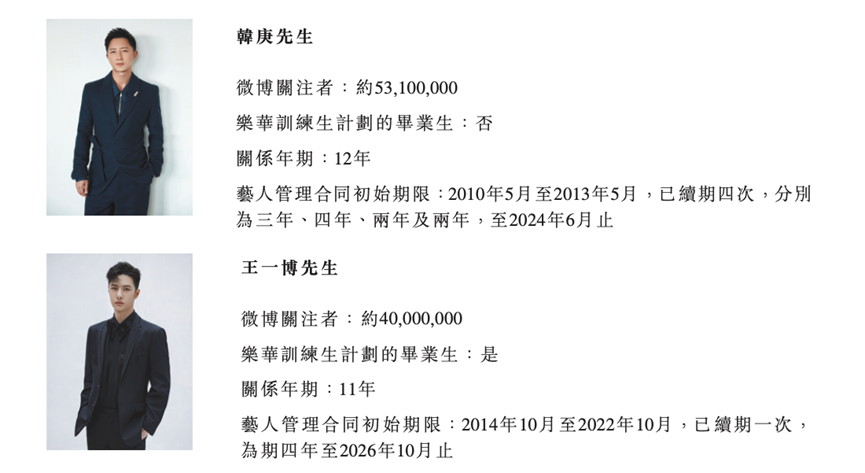 韓庚先生

微博關注者：約53,100,000

樂華訓練生計劃的畢業生：否

關係年期：12年

藝人管理合同初始期限：2010年5月至2013年5月，已續期四次，分別為三年、四年、兩年及兩年，至2024年6月止

王一博先生

微博關注者：約40,000,000

樂華訓練生計劃的畢業生：是

關係年期：11年

藝人管理合同初始期限：2014年10月至2022年10月，已續期一次，為期四年至2026年10月止